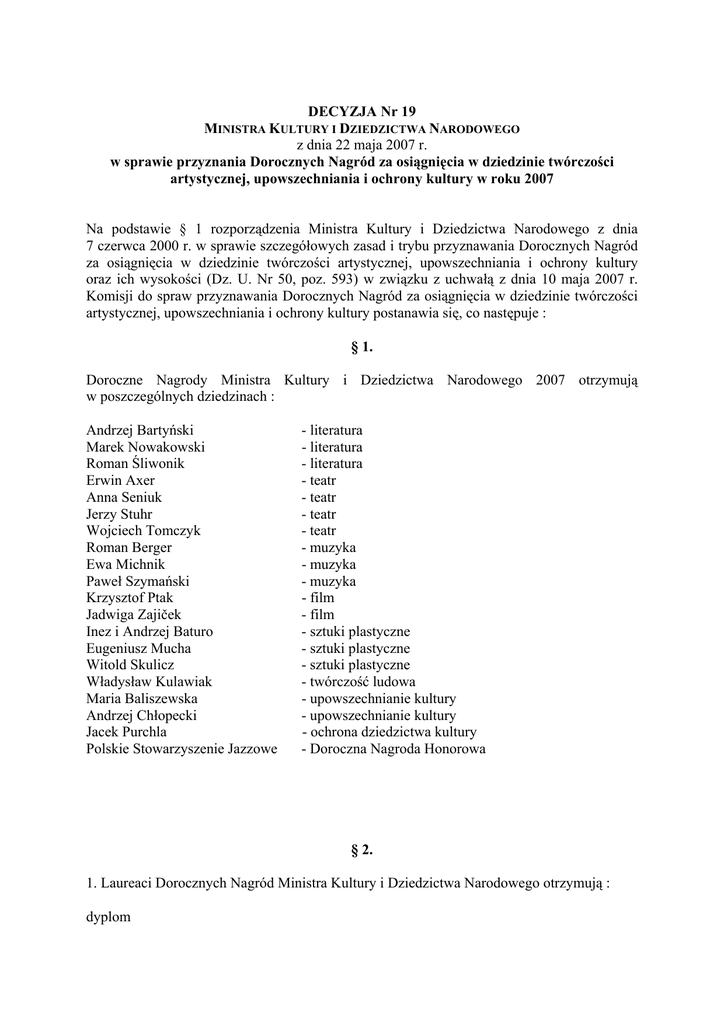 DECYZJA Nr 19
MINISTRA KULTURY I DZIEDZICTWA NARODOWEGO
z dnia 22 maja 2007 r.
w sprawie przyznania Dorocznych Nagród za osiągnięcia w dziedzinie twórczości artystycznej, upowszechniania i ochrony kultury w roku 2007

Na podstawie § 1 rozporządzenia Ministra Kultury i Dziedzictwa Narodowego z dnia 7 czerwca 2000 r. w sprawie szczegółowych zasad i trybu przyznawania Dorocznych Nagród za osiągnięcia w dziedzinie twórczości artystycznej, upowszechniania i ochrony kultury oraz ich wysokości (Dz. U. Nr 50, poz. 593) w związku z uchwałą z dnia 10 maja 2007 r. Komisji do spraw przyznawania Dorocznych Nagród za osiągnięcia w dziedzinie twórczości artystycznej, upowszechniania i ochrony kultury postanawia się, co następuje :

§ 1.

Doroczne Nagrody Ministra Kultury i Dziedzictwa Narodowego 2007 otrzymują w poszczególnych dziedzinach :

Andrzej Bartyński - literatura
Marek Nowakowski - literatura
Roman Śliwonik - literatura
Erwin Axer - teatr
Anna Seniuk - teatr
Jerzy Stuhr - teatr
Wojciech Tomczyk - teatr
Roman Berger - muzyka
Ewa Michnik - muzyka
Paweł Szymański - muzyka
Krzysztof Ptak - film
Jadwiga Zajiček - film
Inez i Andrzej Baturo - sztuki plastyczne
Eugeniusz Mucha - sztuki plastyczne
Witold Skulicz - sztuki plastyczne
Władysław Kulawiak - twórczość ludowa
Maria Baliszewska - upowszechnianie kultury
Andrzej Chłopecki - upowszechnianie kultury
Jacek Purchla - ochrona dziedzictwa kultury
Polskie Stowarzyszenie Jazzowe - Doroczna Nagroda Honorowa

§ 2.

1. Laureaci Dorocznych Nagród Ministra Kultury i Dziedzictwa Narodowego otrzymują :

dyplom